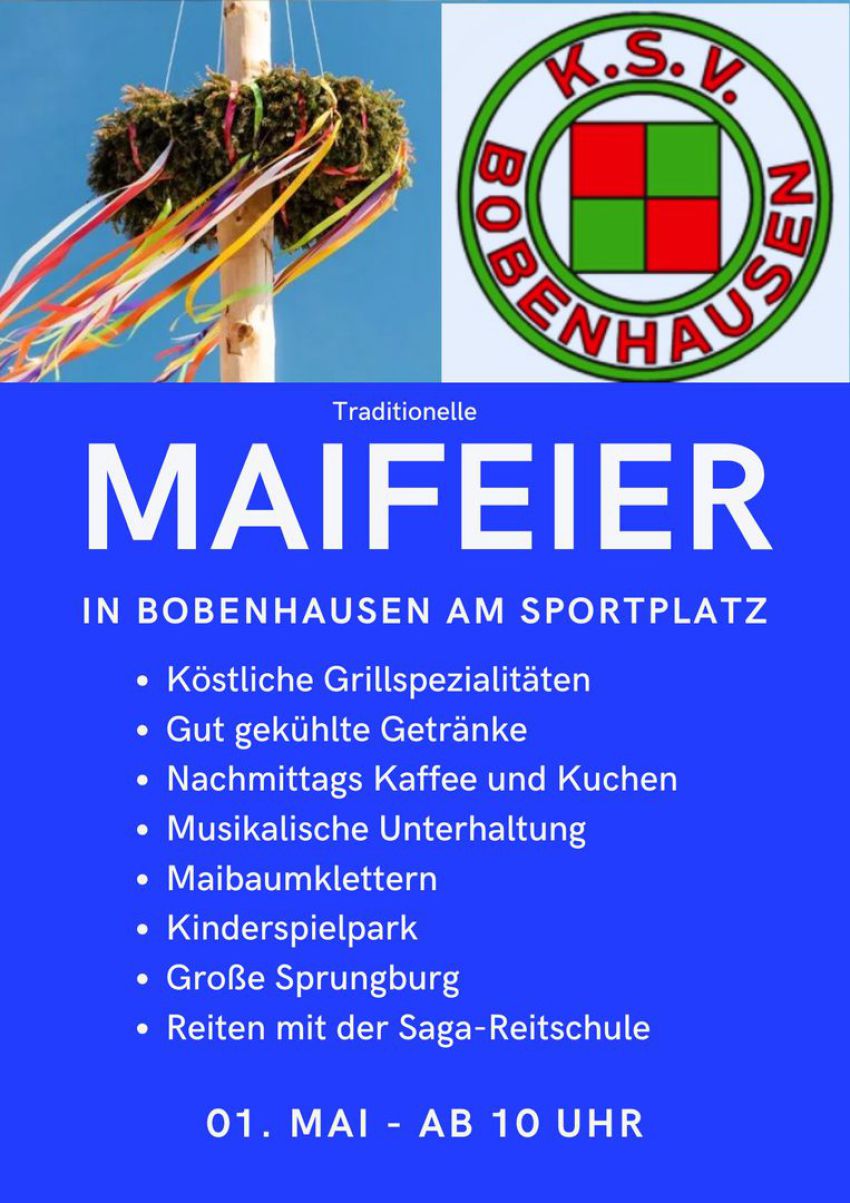 K.S.V.
BOBENHAUSEN

Traditionelle

MAIFEIER

IN BOBENHAUSEN AM SPORTPLATZ

• Köstliche Grillspezialitäten
• Gut gekühlte Getränke
• Nachmittags Kaffee und Kuchen
• Musikalische Unterhaltung
• Maibaumklettern
• Kinderspielpark
• Große Sprungburg
• Reiten mit der Saga-Reitschule

01. MAI - AB 10 UHR